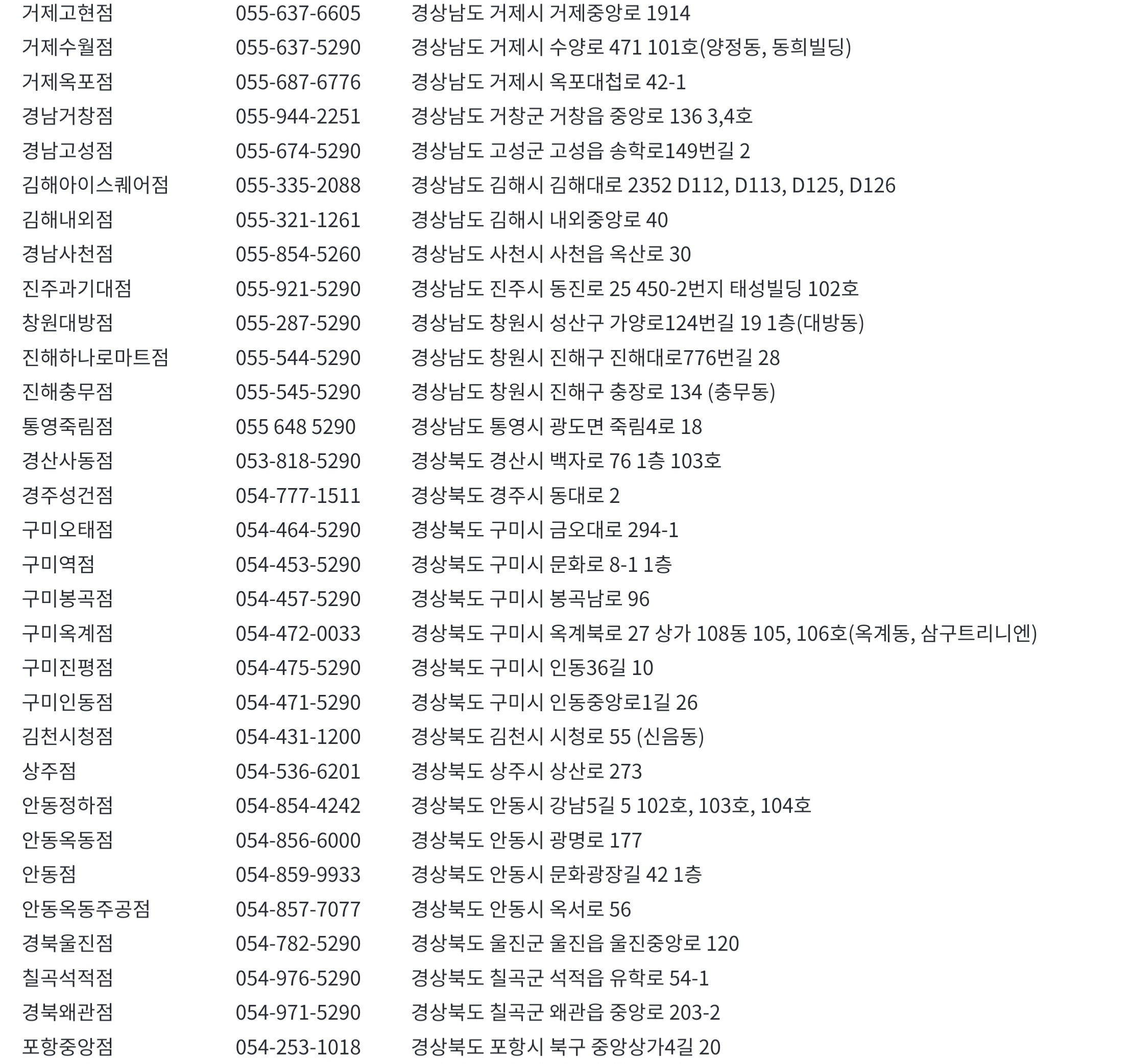 | 거제고현점 | 055-637-6605 | 경상남도 거제시 거제중앙로 1914 |
|---|---|---|
| 거제수월점 | 055-637-5290 | 경상남도 거제시 수양로 471 101호(양정동, 동희빌딩) |
| 거제옥포점 | 055-687-6776 | 경상남도 거제시 옥포대첩로 42-1 |
| 경남거창점 | 055-944-2251 | 경상남도 거창군 거창읍 중앙로 136 3,4호 |
| 경남고성점 | 055-674-5290 | 경상남도 고성군 고성읍 송학로149번길 2 |
| 김해아이스퀘어점 | 055-335-2088 | 경상남도 김해시 김해대로 2352 D112, D113, D125, D126 |
| 김해내외점 | 055-321-1261 | 경상남도 김해시 내외중앙로 40 |
| 경남사천점 | 055-854-5260 | 경상남도 사천시 사천읍 옥산로 30 |
| 진주과기대점 | 055-921-5290 | 경상남도 진주시 동진로 25 450-2번지 태성빌딩 102호 |
| 창원대방점 | 055-287-5290 | 경상남도 창원시 성산구 가양로124번길 19 1층(대방동) |
| 진해하나로마트점 | 055-544-5290 | 경상남도 창원시 진해구 진해대로776번길 28 |
| 진해충무점 | 055-545-5290 | 경상남도 창원시 진해구 충장로 134 (충무동) |
| 통영죽림점 | 055 648 5290 | 경상남도 통영시 광도면 죽림4로 18 |
| 경산사동점 | 053-818-5290 | 경상북도 경산시 백자로 76 1층 103호 |
| 경주성건점 | 054-777-1511 | 경상북도 경주시 동대로 2 |
| 구미오태점 | 054-464-5290 | 경상북도 구미시 금오대로 294-1 |
| 구미역점 | 054-453-5290 | 경상북도 구미시 문화로 8-1 1층 |
| 구미봉곡점 | 054-457-5290 | 경상북도 구미시 봉곡남로 96 |
| 구미옥계점 | 054-472-0033 | 경상북도 구미시 옥계북로 27 상가 108동 105, 106호(옥계동, 삼구트리니엔) |
| 구미진평점 | 054-475-5290 | 경상북도 구미시 인동36길 10 |
| 구미인동점 | 054-471-5290 | 경상북도 구미시 인동중앙로1길 26 |
| 김천시청점 | 054-431-1200 | 경상북도 김천시 시청로 55 (신음동) |
| 상주점 | 054-536-6201 | 경상북도 상주시 상산로 273 |
| 안동정하점 | 054-854-4242 | 경상북도 안동시 강남5길 5 102호, 103호, 104호 |
| 안동옥동점 | 054-856-6000 | 경상북도 안동시 광명로 177 |
| 안동점 | 054-859-9933 | 경상북도 안동시 문화광장길 42 1층 |
| 안동옥동주공점 | 054-857-7077 | 경상북도 안동시 옥서로 56 |
| 경북울진점 | 054-782-5290 | 경상북도 울진군 울진읍 울진중앙로 120 |
| 칠곡석적점 | 054-976-5290 | 경상북도 칠곡군 석적읍 유학로 54-1 |
| 경북왜관점 | 054-971-5290 | 경상북도 칠곡군 왜관읍 중앙로 203-2 |
| 포항중앙점 | 054-253-1018 | 경상북도 포항시 북구 중앙상가4길 20 |